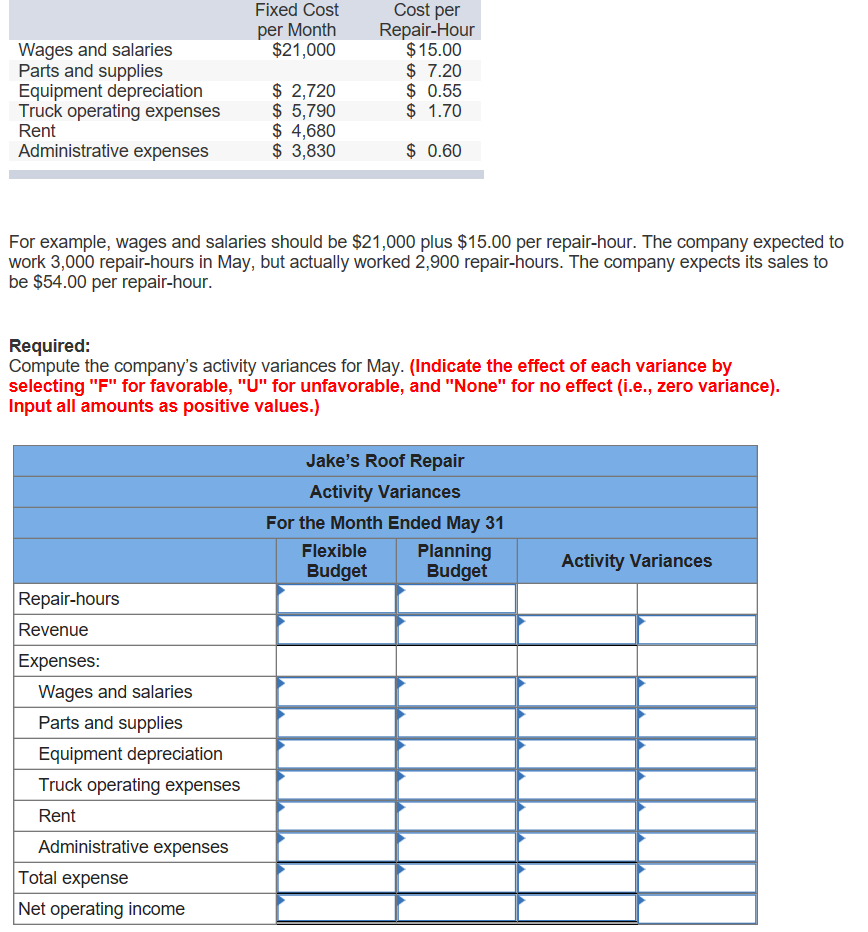 | | Fixed Cost per Month | Cost per Repair-Hour |
|---|---|---|
| Wages and salaries | \$21,000 | \$15.00 |
| Parts and supplies | | \$ 7.20 |
| Equipment depreciation | \$ 2,720 | \$ 0.55 |
| Truck operating expenses | \$ 5,790 | \$ 1.70 |
| Rent | \$ 4,680 | |
| Administrative expenses | \$ 3,830 | \$ 0.60 |

For example, wages and salaries should be \$21,000 plus \$15.00 per repair-hour. The company expected to work 3,000 repair-hours in May, but actually worked 2,900 repair-hours. The company expects its sales to be \$54.00 per repair-hour.

Required:
Compute the company's activity variances for May. (Indicate the effect of each variance by selecting "F" for favorable, "U" for unfavorable, and "None" for no effect (i.e., zero variance). Input all amounts as positive values.)

Jake's Roof Repair
Activity Variances
For the Month Ended May 31

| | Flexible Budget | Planning Budget | Activity Variances | |
|---|---|---|---|---|
| Repair-hours | | | | |
| Revenue | | | | |
| Expenses: | | | | |
| Wages and salaries | | | | |
| Parts and supplies | | | | |
| Equipment depreciation | | | | |
| Truck operating expenses | | | | |
| Rent | | | | |
| Administrative expenses | | | | |
| Total expense | | | | |
| Net operating income | | | | |